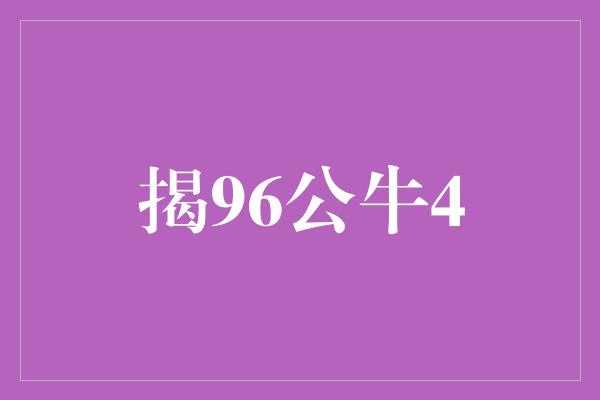 揭96公牛4